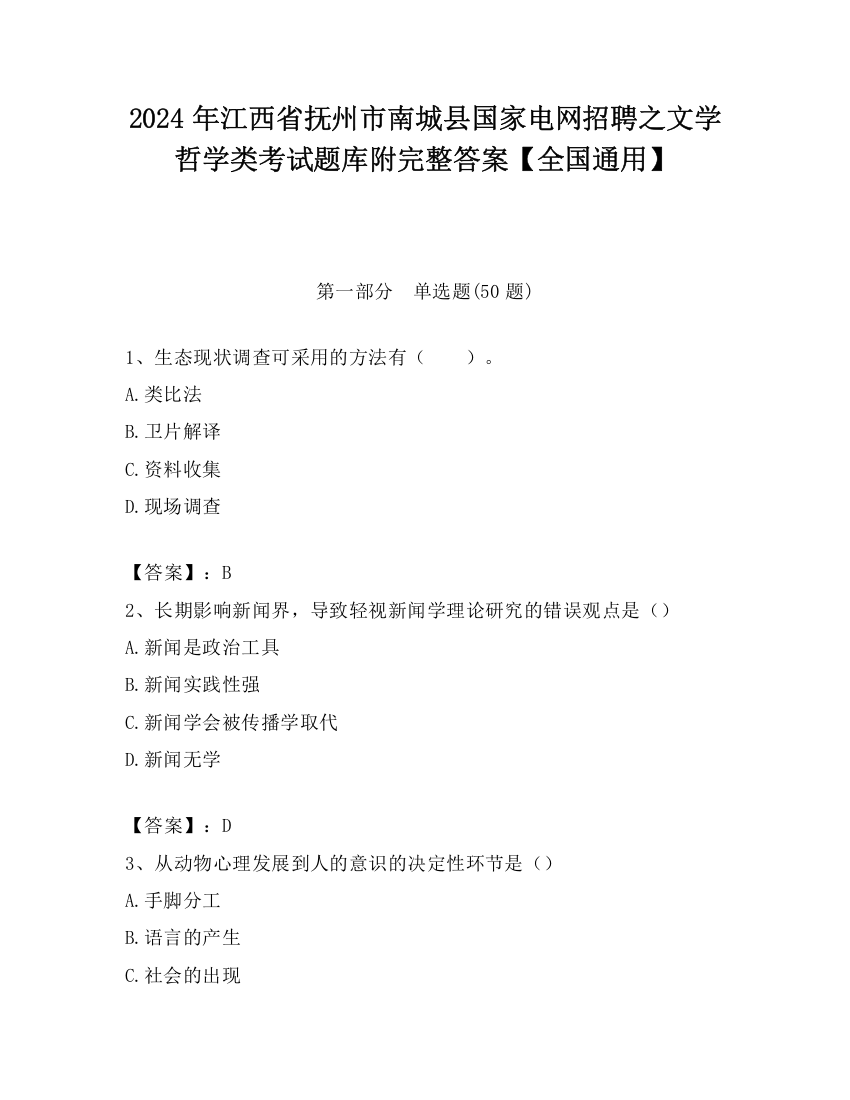 2024 年江西省抚州市南城县国家电网招聘之文学哲学类考试题库附完整答案【全国通用】

第一部分　单选题(50 题)

1、生态现状调查可采用的方法有（　　）。

A.类比法

B.卫片解译

C.资料收集

D.现场调查

【答案】：B

2、长期影响新闻界，导致轻视新闻学理论研究的错误观点是（）

A.新闻是政治工具

B.新闻实践性强

C.新闻学会被传播学取代

D.新闻无学

【答案】：D

3、从动物心理发展到人的意识的决定性环节是（）

A.手脚分工

B.语言的产生

C.社会的出现